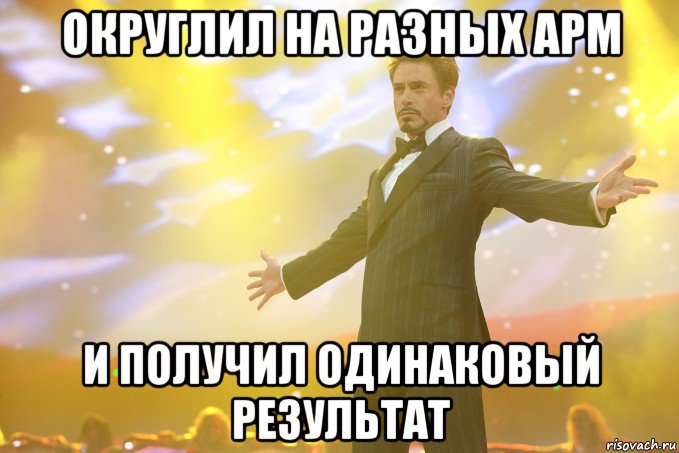 ОКРУГЛИЛ НА РАЗНЫХ АРМ

И ПОЛУЧИЛ ОДИНАКОВЫЙ РЕЗУЛЬТАТ

risovach.ru